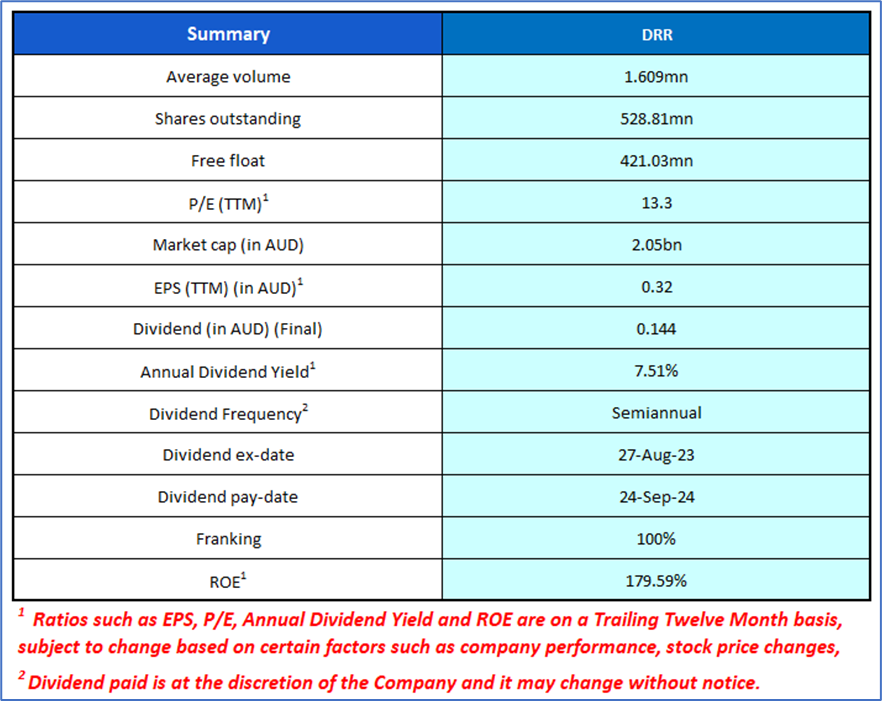 | Summary | DRR |
|---|---|
| Average volume | 1.609mn |
| Shares outstanding | 528.81mn |
| Free float | 421.03mn |
| P/E (TTM)$^1$ | 13.3 |
| Market cap (in AUD) | 2.05bn |
| EPS (TTM) (in AUD)$^1$ | 0.32 |
| Dividend (in AUD) (Final) | 0.144 |
| Annual Dividend Yield$^1$ | 7.51% |
| Dividend Frequency$^2$ | Semiannual |
| Dividend ex-date | 27-Aug-23 |
| Dividend pay-date | 24-Sep-24 |
| Franking | 100% |
| ROE$^1$ | 179.59% |

$^1$ Ratios such as EPS, P/E, Annual Dividend Yield and ROE are on a Trailing Twelve Month basis, subject to change based on certain factors such as company performance, stock price changes,

$^2$ Dividend paid is at the discretion of the Company and it may change without notice.